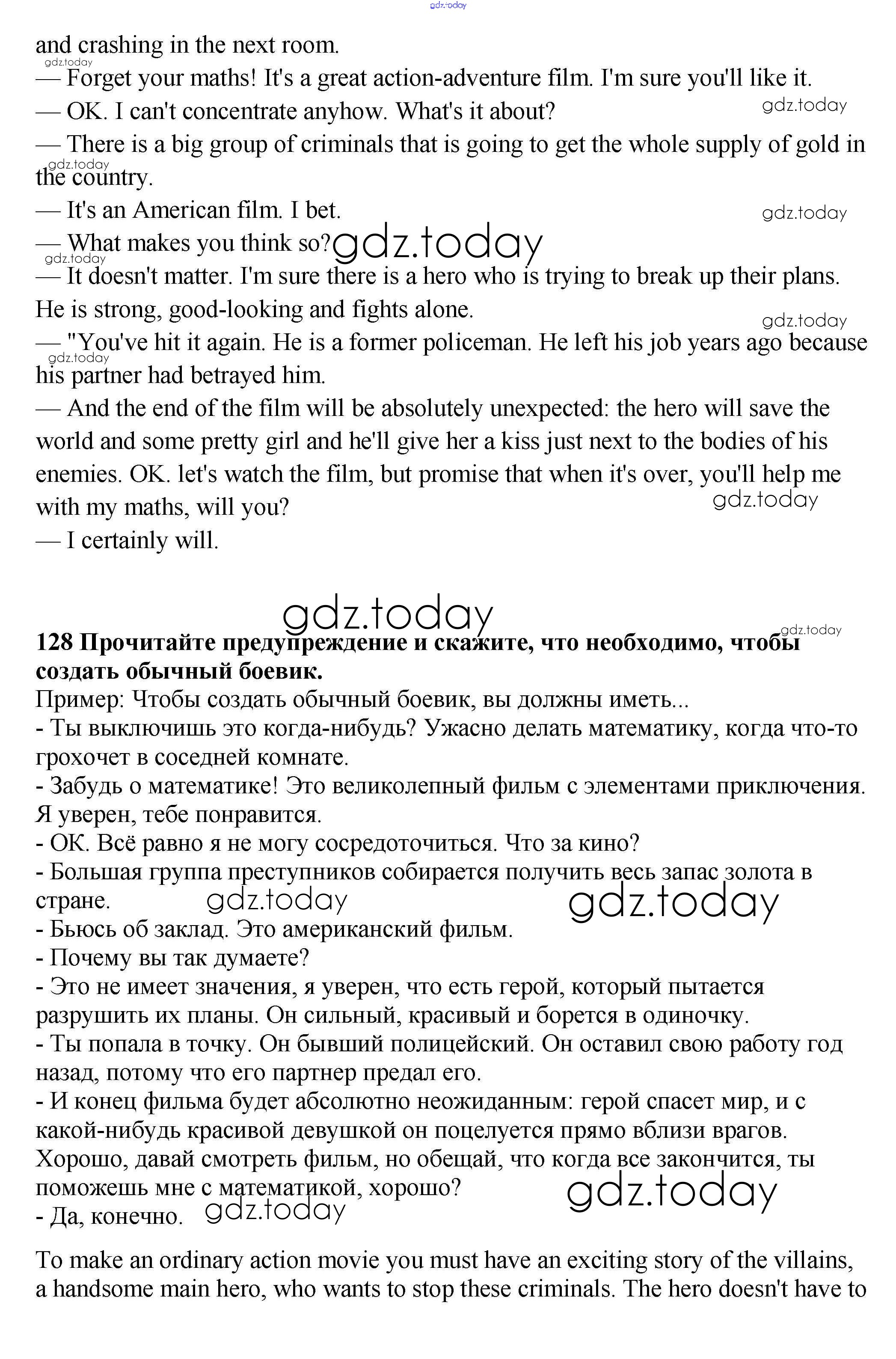 gdz.today

and crashing in the next room.
gdz.today
— Forget your maths! It's a great action-adventure film. I'm sure you'll like it.
— OK. I can't concentrate anyhow. What's it about?
gdz.today
— There is a big group of criminals that is going to get the whole supply of gold in the country.
gdz.today
— It's an American film. I bet.
gdz.today
— What makes you think so?
gdz.today
gdz.today
— It doesn't matter. I'm sure there is a hero who is trying to break up their plans. He is strong, good-looking and fights alone.
gdz.today
— "You've hit it again. He is a former policeman. He left his job years ago because his partner had betrayed him.
gdz.today
— And the end of the film will be absolutely unexpected: the hero will save the world and some pretty girl and he'll give her a kiss just next to the bodies of his enemies. OK. let's watch the film, but promise that when it's over, you'll help me with my maths, will you?
gdz.today
— I certainly will.

gdz.today
gdz.today
**128 Прочитайте предупреждение и скажите, что необходимо, чтобы создать обычный боевик.**
Пример: Чтобы создать обычный боевик, вы должны иметь...
- Ты выключишь это когда-нибудь? Ужасно делать математику, когда что-то грохочет в соседней комнате.
- Забудь о математике! Это великолепный фильм с элементами приключения. Я уверен, тебе понравится.
- ОК. Всё равно я не могу сосредоточиться. Что за кино?
- Большая группа преступников собирается получить весь запас золота в стране.
gdz.today
gdz.today
- Бьюсь об заклад. Это американский фильм.
- Почему вы так думаете?
- Это не имеет значения, я уверен, что есть герой, который пытается разрушить их планы. Он сильный, красивый и борется в одиночку.
- Ты попала в точку. Он бывший полицейский. Он оставил свою работу год назад, потому что его партнер предал его.
- И конец фильма будет абсолютно неожиданным: герой спасет мир, и с какой-нибудь красивой девушкой он поцелуется прямо вблизи врагов. Хорошо, давай смотреть фильм, но обещай, что когда все закончится, ты поможешь мне с математикой, хорошо?
gdz.today
- Да, конечно.
gdz.today

To make an ordinary action movie you must have an exciting story of the villains, a handsome main hero, who wants to stop these criminals. The hero doesn't have to